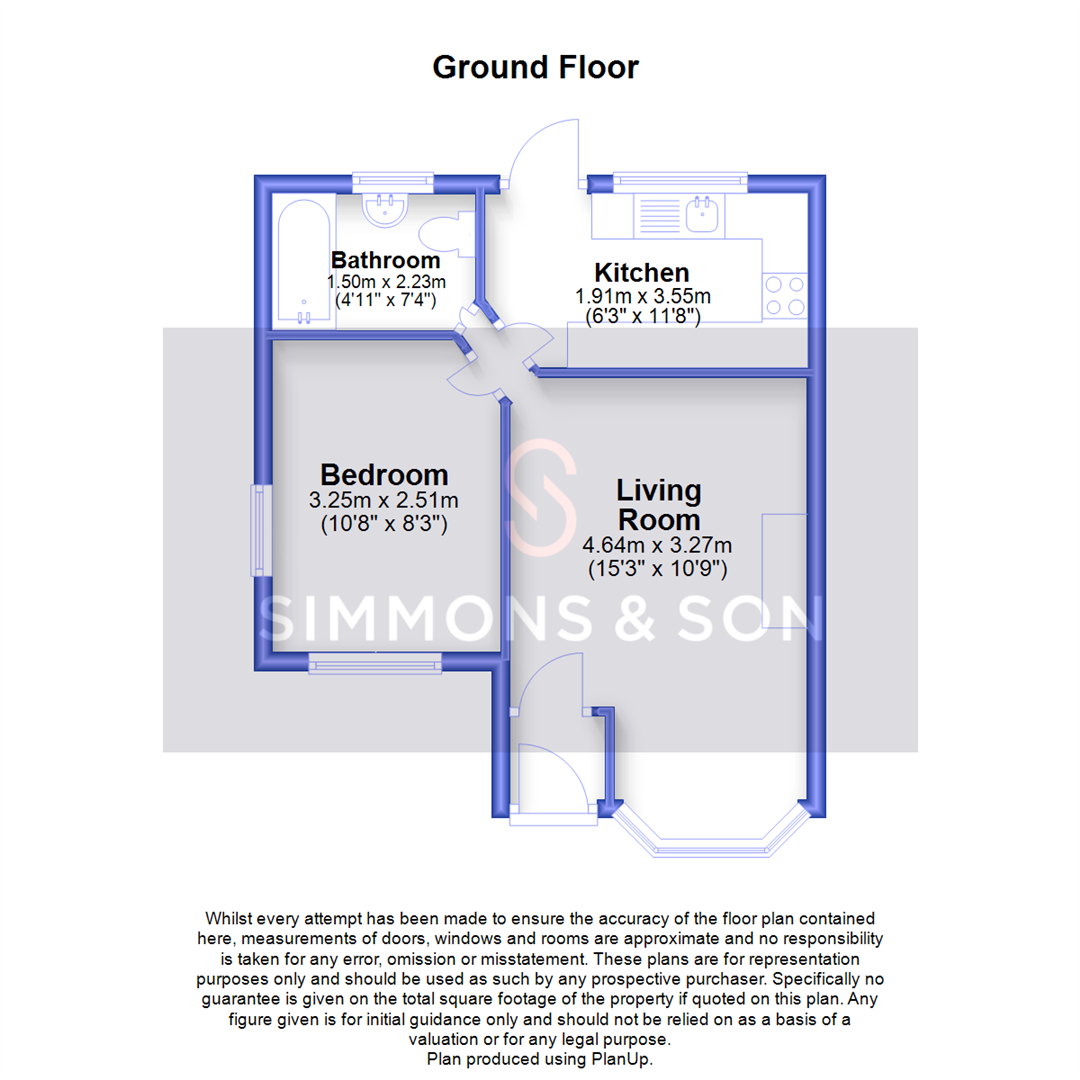 Ground Floor

Bathroom
1.50m x 2.23m
(4'11" x 7'4")

Kitchen
1.91m x 3.55m
(6'3" x 11'8")

Bedroom
3.25m x 2.51m
(10'8" x 8'3")

Living Room
4.64m x 3.27m
(15'3" x 10'9")

SIMMONS & SON

Whilst every attempt has been made to ensure the accuracy of the floor plan contained here, measurements of doors, windows and rooms are approximate and no responsibility is taken for any error, omission or misstatement. These plans are for representation purposes only and should be used as such by any prospective purchaser. Specifically no guarantee is given on the total square footage of the property if quoted on this plan. Any figure given is for initial guidance only and should not be relied on as a basis of a valuation or for any legal purpose.
Plan produced using PlanUp.